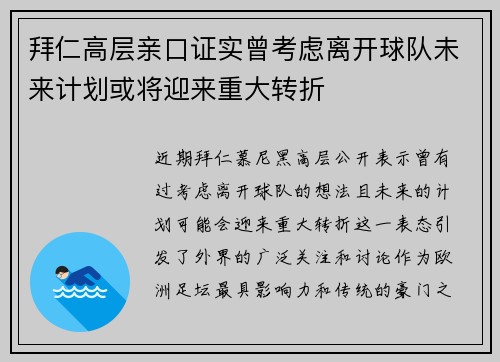 拜仁高层亲口证实曾考虑离开球队未来计划或将迎来重大转折

近期拜仁慕尼黑高层公开表示曾有过考虑离开球队的想法且未来的计划可能会迎来重大转折这一表态引发了外界的广泛关注和讨论作为欧洲足坛最具影响力和传统的豪门之